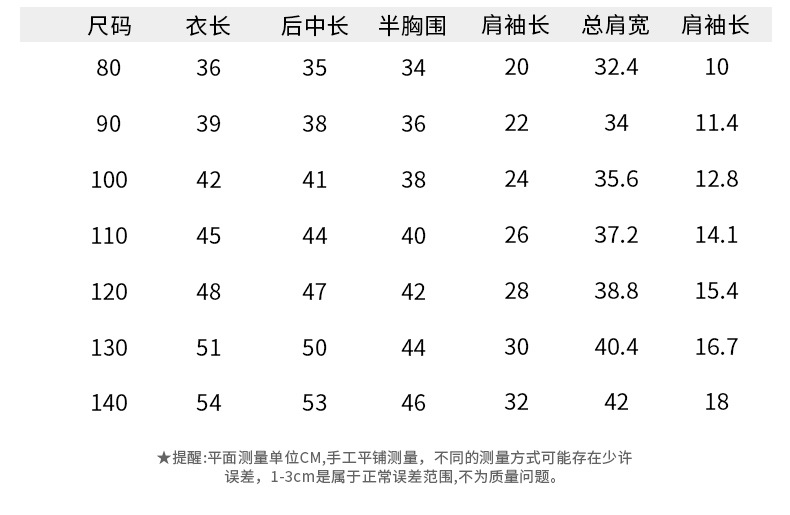 | 尺码 | 衣长 | 后中长 | 半胸围 | 肩袖长 | 总肩宽 | 肩袖长 |
|---|---|---|---|---|---|---|
| 80 | 36 | 35 | 34 | 20 | 32.4 | 10 |
| 90 | 39 | 38 | 36 | 22 | 34 | 11.4 |
| 100 | 42 | 41 | 38 | 24 | 35.6 | 12.8 |
| 110 | 45 | 44 | 40 | 26 | 37.2 | 14.1 |
| 120 | 48 | 47 | 42 | 28 | 38.8 | 15.4 |
| 130 | 51 | 50 | 44 | 30 | 40.4 | 16.7 |
| 140 | 54 | 53 | 46 | 32 | 42 | 18 |

★提醒:平面测量单位CM,手工平铺测量，不同的测量方式可能存在少许误差，1-3cm是属于正常误差范围,不为质量问题。